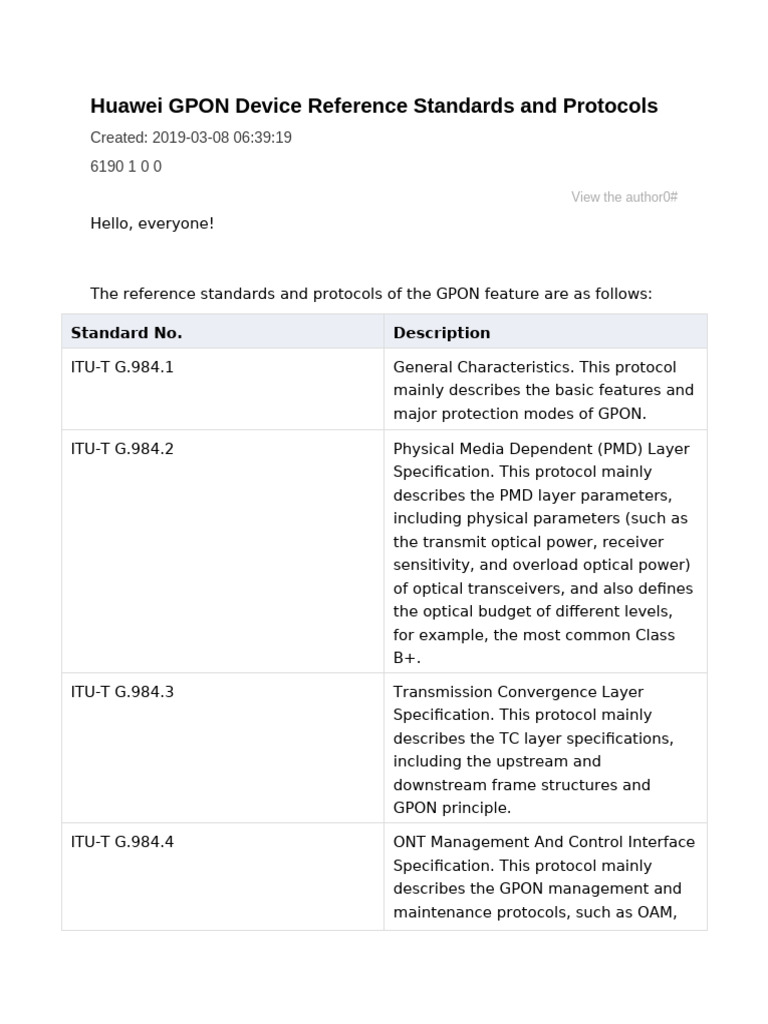 Huawei GPON Device Reference Standards and Protocols

Created: 2019-03-08 06:39:19

6190 1 0 0

View the author0#

Hello, everyone!

The reference standards and protocols of the GPON feature are as follows:

| Standard No. | Description |
|---|---|
| ITU-T G.984.1 | General Characteristics. This protocol mainly describes the basic features and major protection modes of GPON. |
| ITU-T G.984.2 | Physical Media Dependent (PMD) Layer Specification. This protocol mainly describes the PMD layer parameters, including physical parameters (such as the transmit optical power, receiver sensitivity, and overload optical power) of optical transceivers, and also defines the optical budget of different levels, for example, the most common Class B+. |
| ITU-T G.984.3 | Transmission Convergence Layer Specification. This protocol mainly describes the TC layer specifications, including the upstream and downstream frame structures and GPON principle. |
| ITU-T G.984.4 | ONT Management And Control Interface Specification. This protocol mainly describes the GPON management and maintenance protocols, such as OAM, |